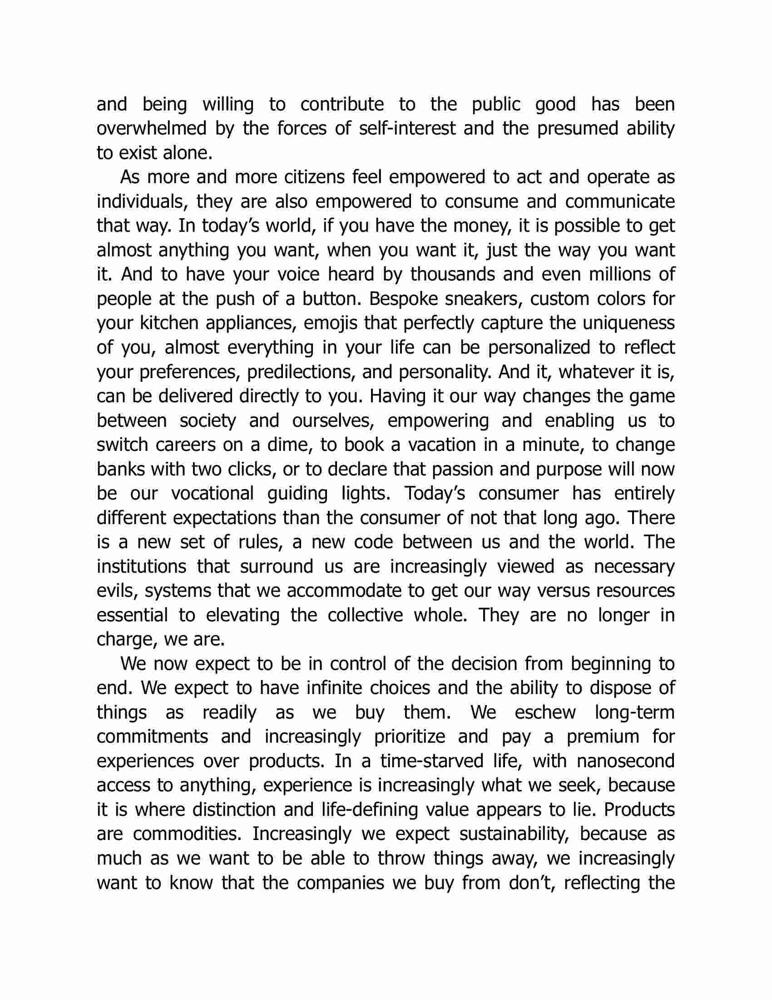 and being willing to contribute to the public good has been overwhelmed by the forces of self-interest and the presumed ability to exist alone.

As more and more citizens feel empowered to act and operate as individuals, they are also empowered to consume and communicate that way. In today's world, if you have the money, it is possible to get almost anything you want, when you want it, just the way you want it. And to have your voice heard by thousands and even millions of people at the push of a button. Bespoke sneakers, custom colors for your kitchen appliances, emojis that perfectly capture the uniqueness of you, almost everything in your life can be personalized to reflect your preferences, predilections, and personality. And it, whatever it is, can be delivered directly to you. Having it our way changes the game between society and ourselves, empowering and enabling us to switch careers on a dime, to book a vacation in a minute, to change banks with two clicks, or to declare that passion and purpose will now be our vocational guiding lights. Today's consumer has entirely different expectations than the consumer of not that long ago. There is a new set of rules, a new code between us and the world. The institutions that surround us are increasingly viewed as necessary evils, systems that we accommodate to get our way versus resources essential to elevating the collective whole. They are no longer in charge, we are.

We now expect to be in control of the decision from beginning to end. We expect to have infinite choices and the ability to dispose of things as readily as we buy them. We eschew long-term commitments and increasingly prioritize and pay a premium for experiences over products. In a time-starved life, with nanosecond access to anything, experience is increasingly what we seek, because it is where distinction and life-defining value appears to lie. Products are commodities. Increasingly we expect sustainability, because as much as we want to be able to throw things away, we increasingly want to know that the companies we buy from don't, reflecting the